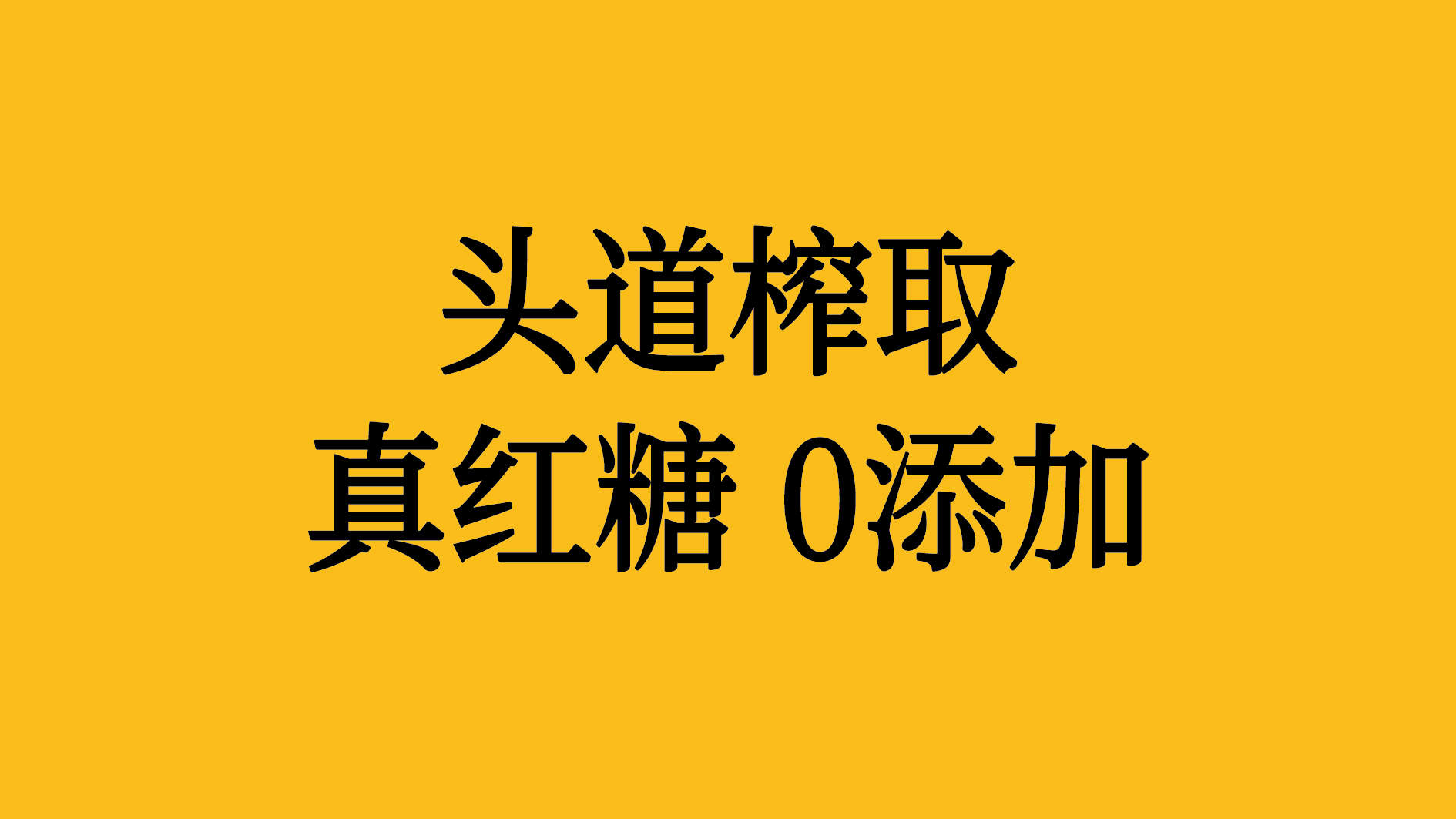 头道榨取
真红糖 0添加